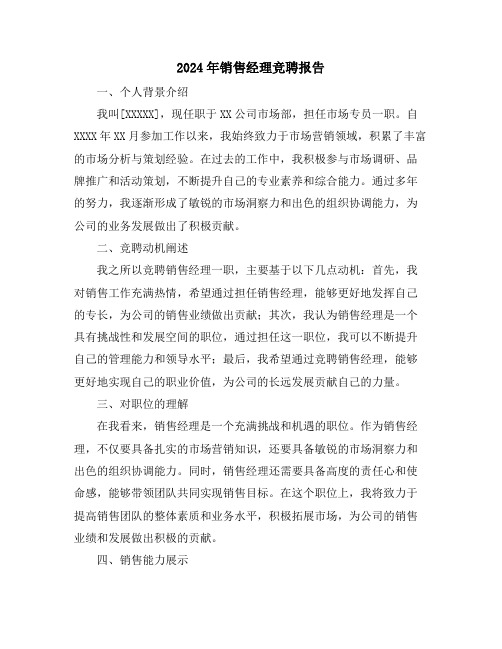 2024年销售经理竞聘报告

一、个人背景介绍

我叫[XXXXX]，现任职于XX公司市场部，担任市场专员一职。自XXXX年XX月参加工作以来，我始终致力于市场营销领域，积累了丰富的市场分析与策划经验。在过去的工作中，我积极参与市场调研、品牌推广和活动策划，不断提升自己的专业素养和综合能力。通过多年的努力，我逐渐形成了敏锐的市场洞察力和出色的组织协调能力，为公司的业务发展做出了积极贡献。

二、竞聘动机阐述

我之所以竞聘销售经理一职，主要基于以下几点动机：首先，我对销售工作充满热情，希望通过担任销售经理，能够更好地发挥自己的专长，为公司的销售业绩做出贡献；其次，我认为销售经理是一个具有挑战性和发展空间的职位，通过担任这一职位，我可以不断提升自己的管理能力和领导水平；最后，我希望通过竞聘销售经理，能够更好地实现自己的职业价值，为公司的长远发展贡献自己的力量。

三、对职位的理解

在我看来，销售经理是一个充满挑战和机遇的职位。作为销售经理，不仅要具备扎实的市场营销知识，还要具备敏锐的市场洞察力和出色的组织协调能力。同时，销售经理还需要具备高度的责任心和使命感，能够带领团队共同实现销售目标。在这个职位上，我将致力于提高销售团队的整体素质和业务水平，积极拓展市场，为公司的销售业绩和发展做出积极的贡献。

四、销售能力展示